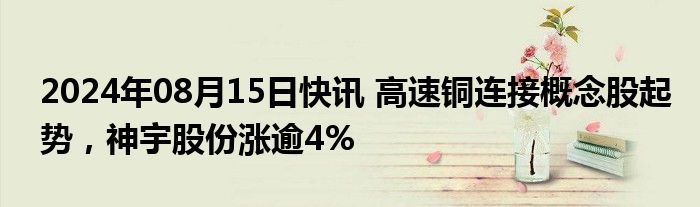 2024年08月15日快讯 高速铜连接概念股起势，神宇股份涨逾4%